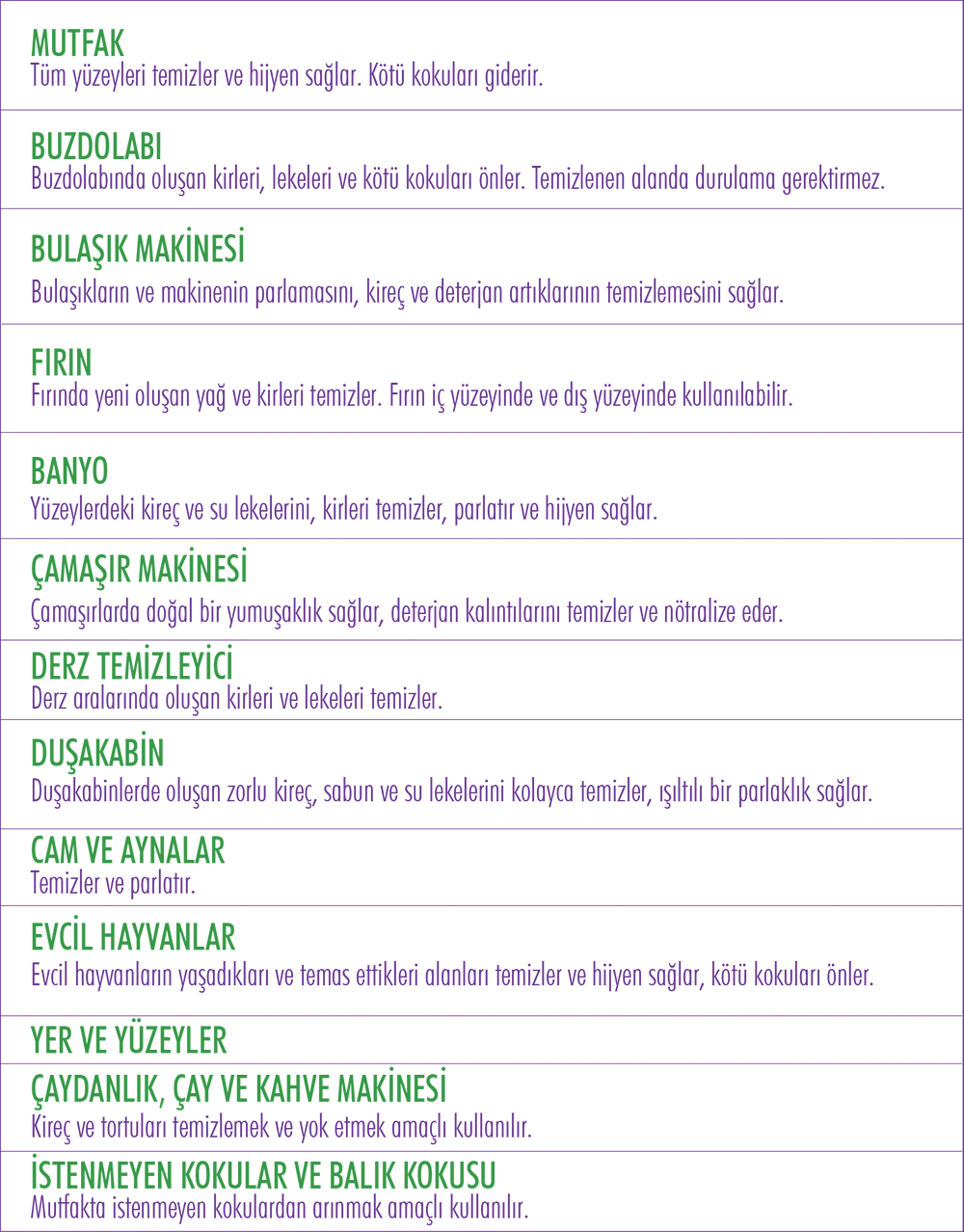 MUTFAK
Tüm yüzeyleri temizler ve hijyen sağlar. Kötü kokuları giderir.

BUZDOLABI
Buzdolabında oluşan kirleri, lekeleri ve kötü kokuları önler. Temizlenen alanda durulama gerektirmez.

BULAŞIK MAKİNESİ
Bulaşıkların ve makinenin parlamasını, kireç ve deterjan artıklarının temizlemesini sağlar.

FIRIN
Fırında yeni oluşan yağ ve kirleri temizler. Fırın iç yüzeyinde ve dış yüzeyinde kullanılabilir.

BANYO
Yüzeylerdeki kireç ve su lekelerini, kirleri temizler, parlatır ve hijyen sağlar.

ÇAMAŞIR MAKİNESİ
Çamaşırlarda doğal bir yumuşaklık sağlar, deterjan kalıntılarını temizler ve nötralize eder.

DERZ TEMİZLEYİCİ
Derz aralarında oluşan kirleri ve lekeleri temizler.

DUŞAKABİN
Duşakabinlerde oluşan zorlu kireç, sabun ve su lekelerini kolayca temizler, ışıltılı bir parlaklık sağlar.

CAM VE AYNALAR
Temizler ve parlatır.

EVCİL HAYVANLAR
Evcil hayvanların yaşadıkları ve temas ettikleri alanları temizler ve hijyen sağlar, kötü kokuları önler.

YER VE YÜZEYLER

ÇAYDANLIK, ÇAY VE KAHVE MAKİNESİ
Kireç ve tortuları temizlemek ve yok etmek amaçlı kullanılır.

İSTENMEYEN KOKULAR VE BALIK KOKUSU
Mutfakta istenmeyen kokulardan arınmak amaçlı kullanılır.